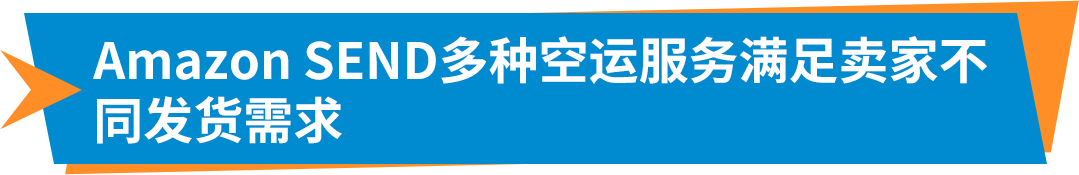 Amazon SEND多种空运服务满足卖家不同发货需求